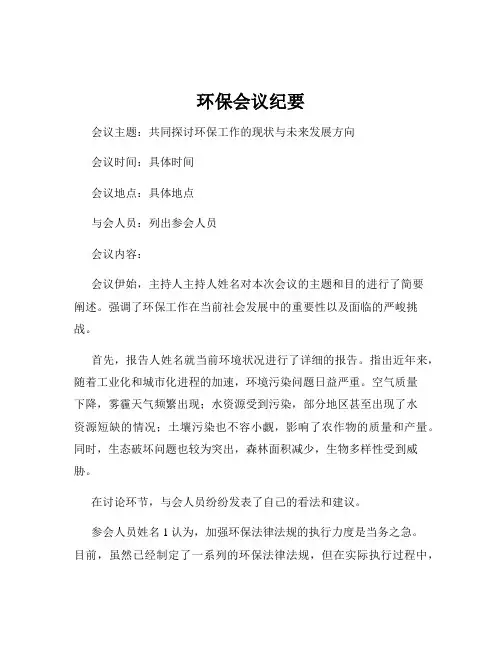 环保会议纪要

会议主题：共同探讨环保工作的现状与未来发展方向

会议时间：具体时间

会议地点：具体地点

与会人员：列出参会人员

会议内容：

会议伊始，主持人主持人姓名对本次会议的主题和目的进行了简要阐述。强调了环保工作在当前社会发展中的重要性以及面临的严峻挑战。

首先，报告人姓名就当前环境状况进行了详细的报告。指出近年来，随着工业化和城市化进程的加速，环境污染问题日益严重。空气质量下降，雾霾天气频繁出现；水资源受到污染，部分地区甚至出现了水资源短缺的情况；土壤污染也不容小觑，影响了农作物的质量和产量。同时，生态破坏问题也较为突出，森林面积减少，生物多样性受到威胁。

在讨论环节，与会人员纷纷发表了自己的看法和建议。

参会人员姓名 1 认为，加强环保法律法规的执行力度是当务之急。目前，虽然已经制定了一系列的环保法律法规，但在实际执行过程中，